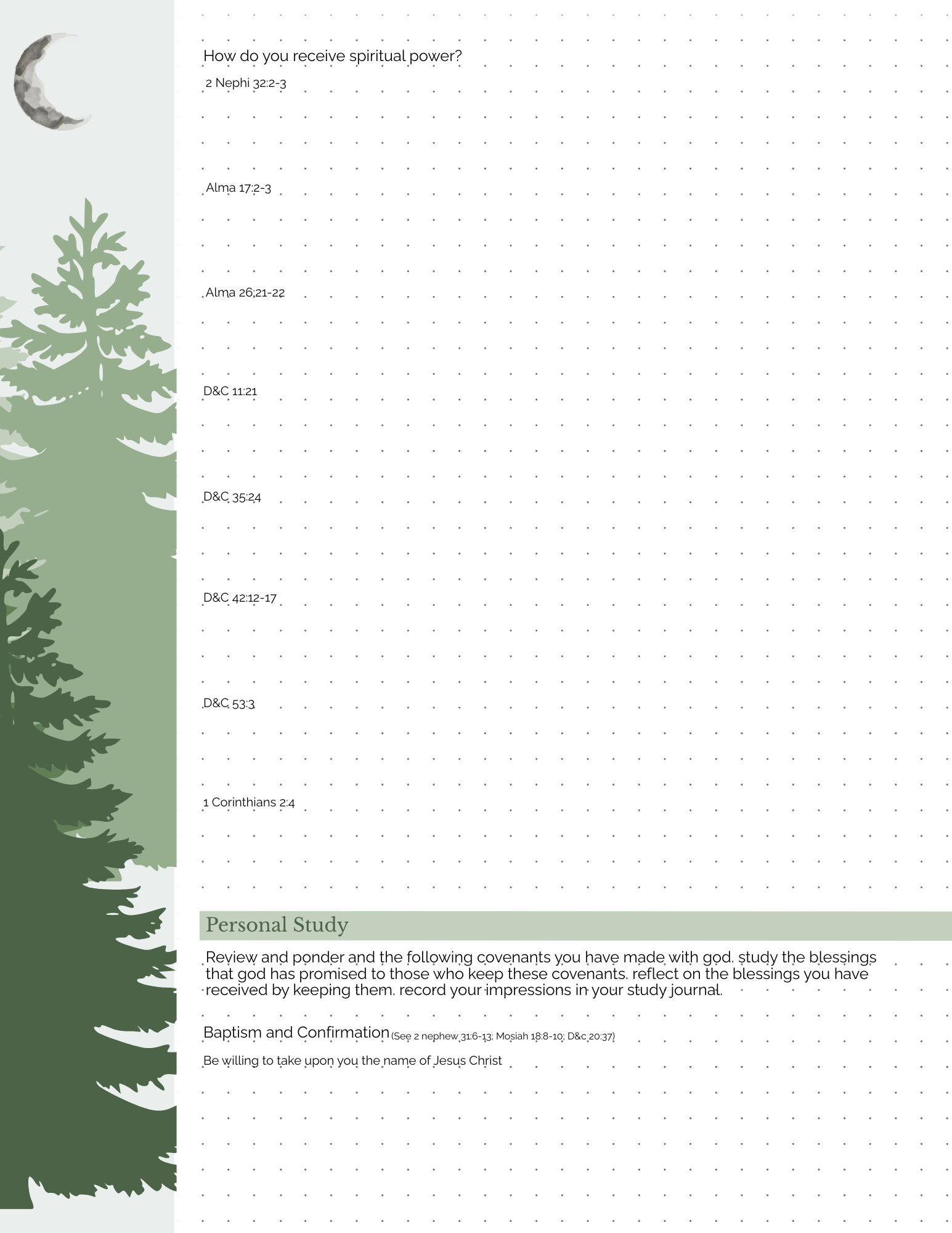 How do you receive spiritual power?

2 Nephi 32:2-3

Alma 17:2-3

Alma 26:21-22

D&C 11:21

D&C 35:24

D&C 42:12-17

D&C 53:3

1 Corinthians 2:4

Personal Study

Review and ponder and the following covenants you have made with god. study the blessings that god has promised to those who keep these covenants. reflect on the blessings you have received by keeping them. record your impressions in your study journal.

Baptism and Confirmation (See 2 nephew 31:6-13; Mosiah 18:8-10; D&c 20:37)

Be willing to take upon you the name of Jesus Christ